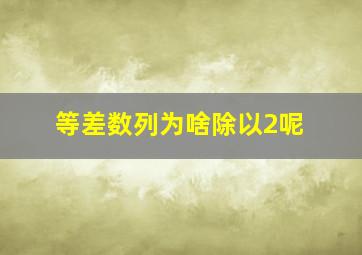 等差数列为啥除以2呢